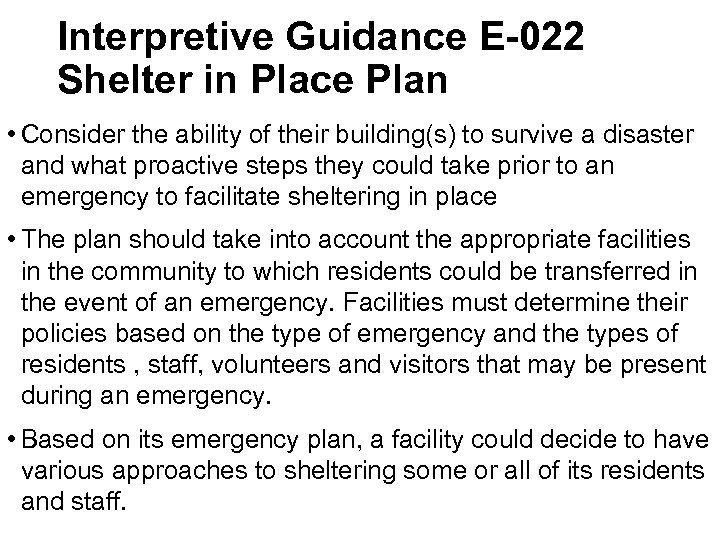 Interpretive Guidance E-022
Shelter in Place Plan

• Consider the ability of their building(s) to survive a disaster and what proactive steps they could take prior to an emergency to facilitate sheltering in place

• The plan should take into account the appropriate facilities in the community to which residents could be transferred in the event of an emergency. Facilities must determine their policies based on the type of emergency and the types of residents , staff, volunteers and visitors that may be present during an emergency.

• Based on its emergency plan, a facility could decide to have various approaches to sheltering some or all of its residents and staff.